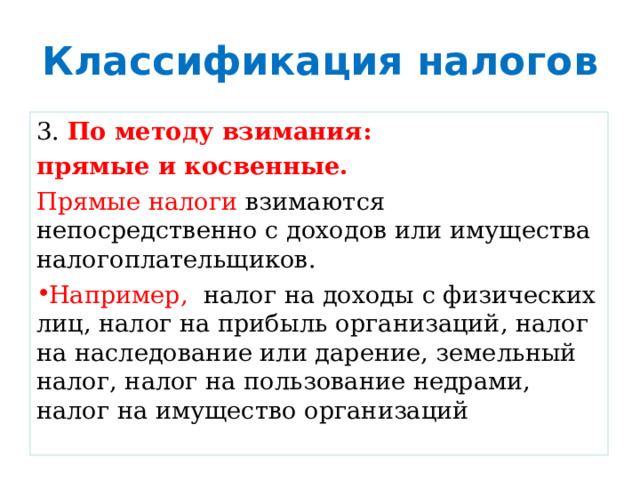 Классификация налогов

3. По методу взимания:

прямые и косвенные.

Прямые налоги взимаются непосредственно с доходов или имущества налогоплательщиков.

• Например, налог на доходы с физических лиц, налог на прибыль организаций, налог на наследование или дарение, земельный налог, налог на пользование недрами, налог на имущество организаций